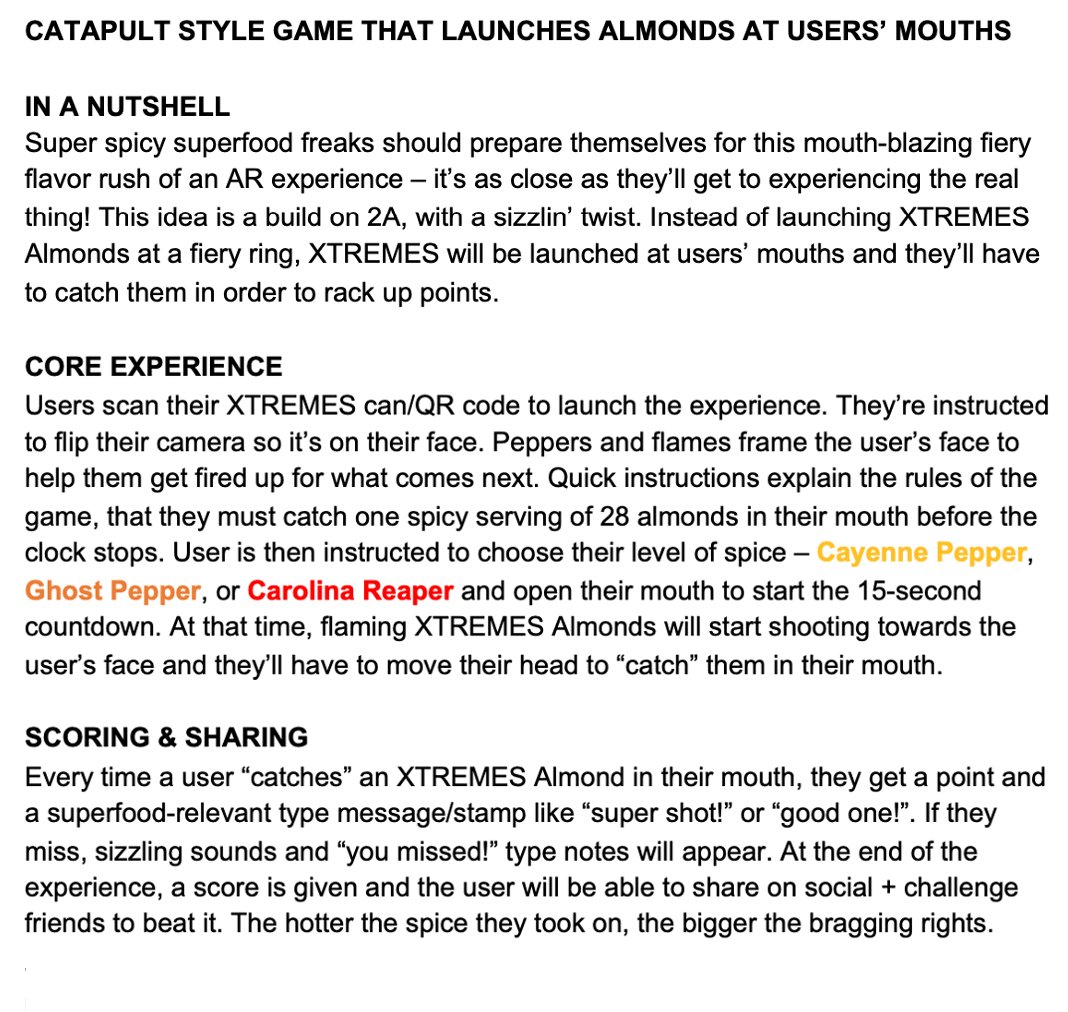 CATAPULT STYLE GAME THAT LAUNCHES ALMONDS AT USERS' MOUTHS

IN A NUTSHELL
Super spicy superfood freaks should prepare themselves for this mouth-blazing fiery flavor rush of an AR experience – it's as close as they'll get to experiencing the real thing! This idea is a build on 2A, with a sizzlin' twist. Instead of launching XTREMES Almonds at a fiery ring, XTREMES will be launched at users' mouths and they'll have to catch them in order to rack up points.

CORE EXPERIENCE
Users scan their XTREMES can/QR code to launch the experience. They're instructed to flip their camera so it's on their face. Peppers and flames frame the user's face to help them get fired up for what comes next. Quick instructions explain the rules of the game, that they must catch one spicy serving of 28 almonds in their mouth before the clock stops. User is then instructed to choose their level of spice – Cayenne Pepper, Ghost Pepper, or Carolina Reaper and open their mouth to start the 15-second countdown. At that time, flaming XTREMES Almonds will start shooting towards the user's face and they'll have to move their head to "catch" them in their mouth.

SCORING & SHARING
Every time a user "catches" an XTREMES Almond in their mouth, they get a point and a superfood-relevant type message/stamp like "super shot!" or "good one!". If they miss, sizzling sounds and "you missed!" type notes will appear. At the end of the experience, a score is given and the user will be able to share on social + challenge friends to beat it. The hotter the spice they took on, the bigger the bragging rights.